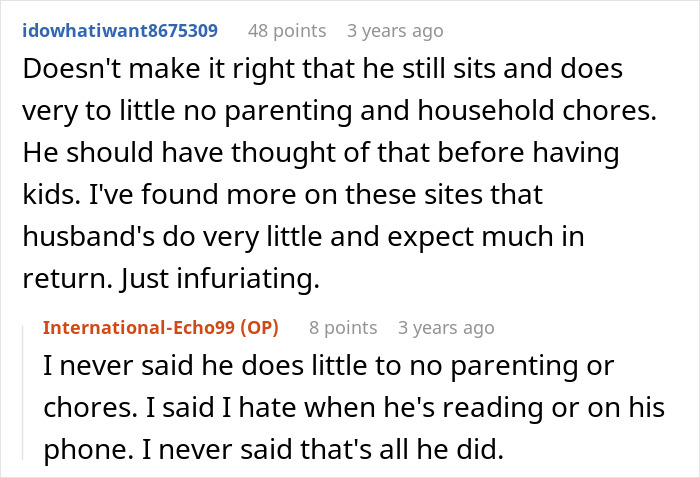 idowhatiwant8675309 48 points 3 years ago
Doesn't make it right that he still sits and does very to little no parenting and household chores. He should have thought of that before having kids. I've found more on these sites that husband's do very little and expect much in return. Just infuriating.

International-Echo99 (OP) 8 points 3 years ago
I never said he does little to no parenting or chores. I said I hate when he's reading or on his phone. I never said that's all he did.